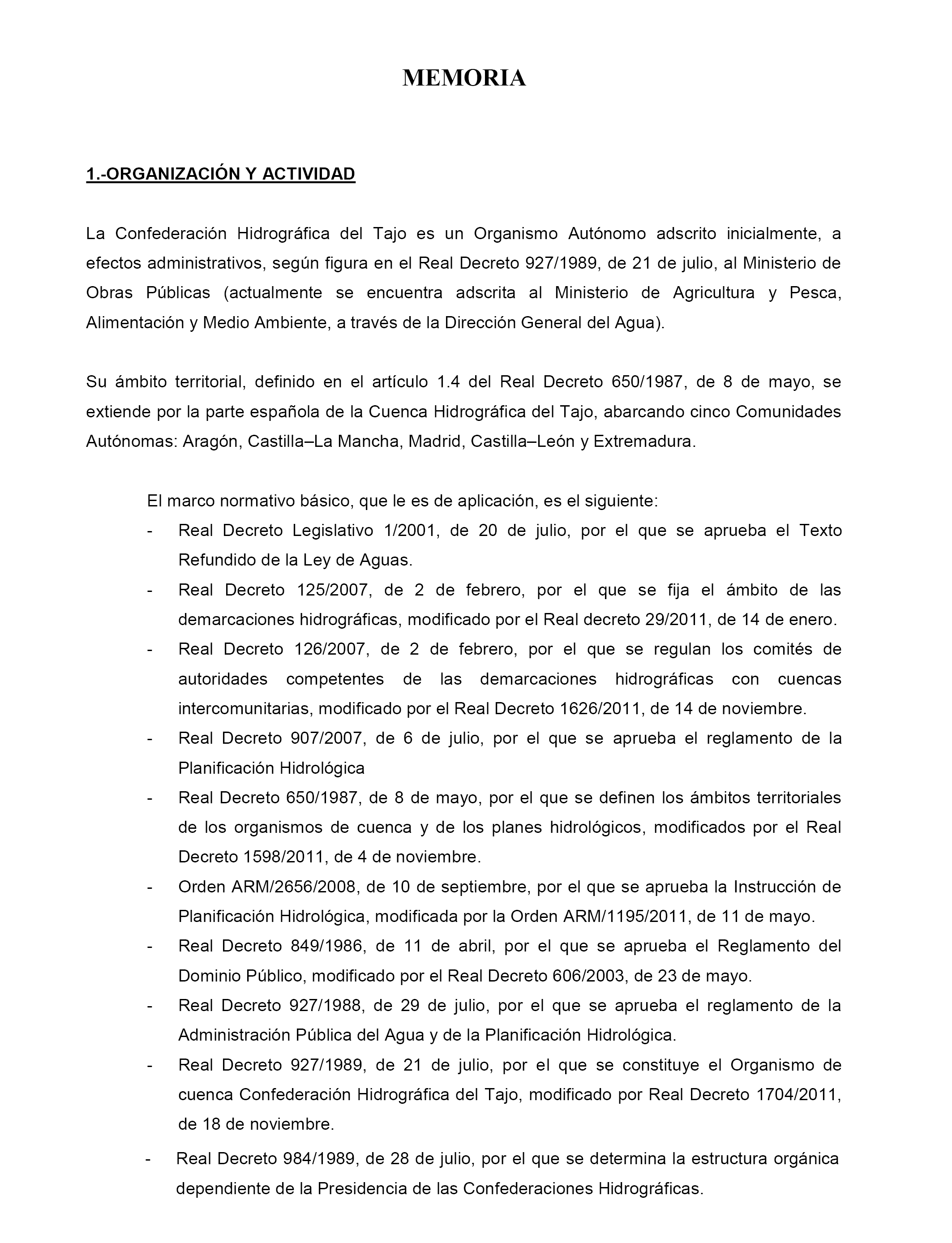 MEMORIA

1.-ORGANIZACIÓN Y ACTIVIDAD

La Confederación Hidrográfica del Tajo es un Organismo Autónomo adscrito inicialmente, a efectos administrativos, según figura en el Real Decreto 927/1989, de 21 de julio, al Ministerio de Obras Públicas (actualmente se encuentra adscrita al Ministerio de Agricultura y Pesca, Alimentación y Medio Ambiente, a través de la Dirección General del Agua).

Su ámbito territorial, definido en el artículo 1.4 del Real Decreto 650/1987, de 8 de mayo, se extiende por la parte española de la Cuenca Hidrográfica del Tajo, abarcando cinco Comunidades Autónomas: Aragón, Castilla–La Mancha, Madrid, Castilla–León y Extremadura.

El marco normativo básico, que le es de aplicación, es el siguiente:

- Real Decreto Legislativo 1/2001, de 20 de julio, por el que se aprueba el Texto Refundido de la Ley de Aguas.
- Real Decreto 125/2007, de 2 de febrero, por el que se fija el ámbito de las demarcaciones hidrográficas, modificado por el Real decreto 29/2011, de 14 de enero.
- Real Decreto 126/2007, de 2 de febrero, por el que se regulan los comités de autoridades competentes de las demarcaciones hidrográficas con cuencas intercomunitarias, modificado por el Real Decreto 1626/2011, de 14 de noviembre.
- Real Decreto 907/2007, de 6 de julio, por el que se aprueba el reglamento de la Planificación Hidrológica
- Real Decreto 650/1987, de 8 de mayo, por el que se definen los ámbitos territoriales de los organismos de cuenca y de los planes hidrológicos, modificados por el Real Decreto 1598/2011, de 4 de noviembre.
- Orden ARM/2656/2008, de 10 de septiembre, por el que se aprueba la Instrucción de Planificación Hidrológica, modificada por la Orden ARM/1195/2011, de 11 de mayo.
- Real Decreto 849/1986, de 11 de abril, por el que se aprueba el Reglamento del Dominio Público, modificado por el Real Decreto 606/2003, de 23 de mayo.
- Real Decreto 927/1988, de 29 de julio, por el que se aprueba el reglamento de la Administración Pública del Agua y de la Planificación Hidrológica.
- Real Decreto 927/1989, de 21 de julio, por el que se constituye el Organismo de cuenca Confederación Hidrográfica del Tajo, modificado por Real Decreto 1704/2011, de 18 de noviembre.
- Real Decreto 984/1989, de 28 de julio, por el que se determina la estructura orgánica dependiente de la Presidencia de las Confederaciones Hidrográficas.